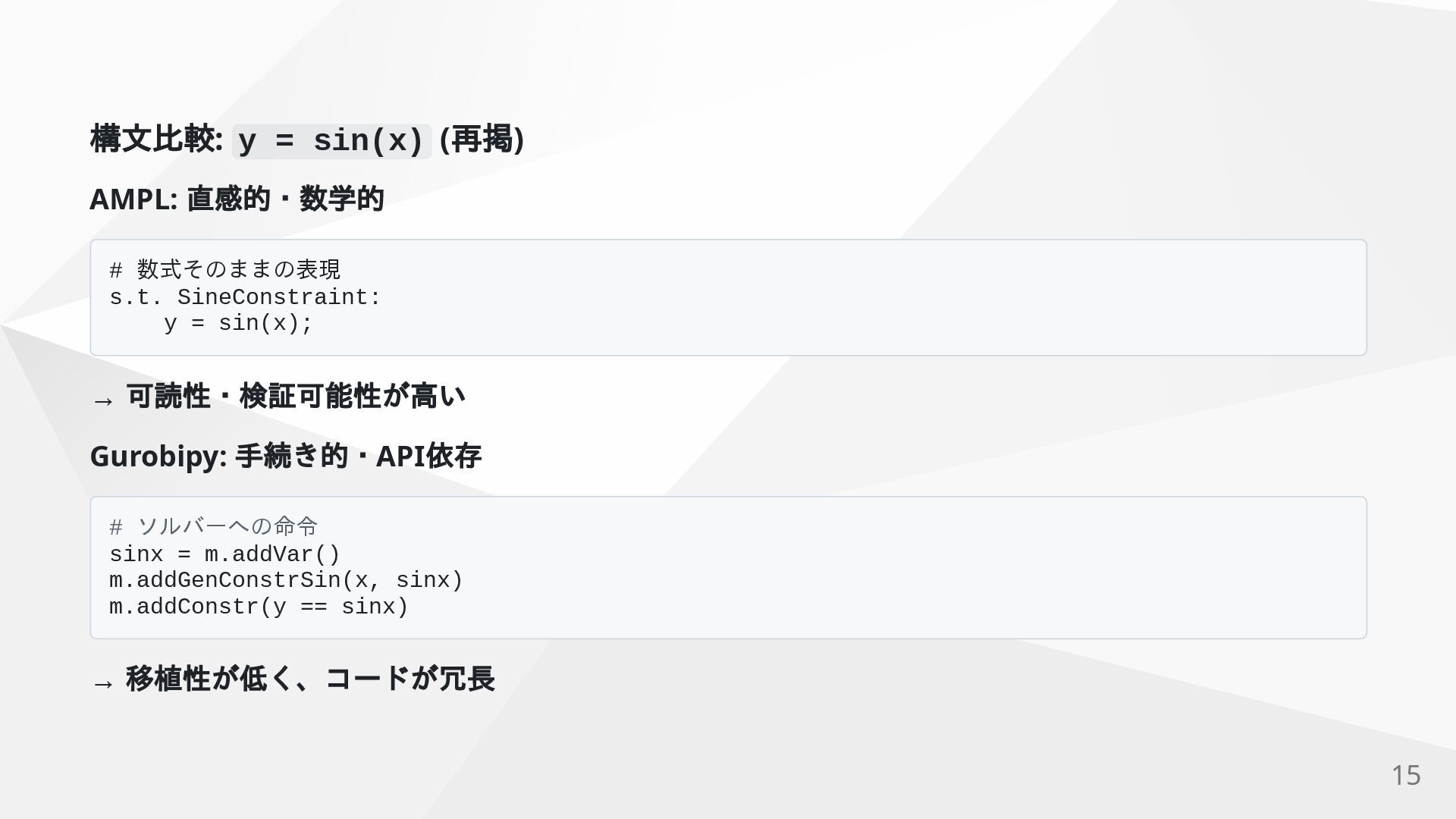 構文比較: y = sin(x) (再掲)

AMPL: 直感的・数学的

# 数式そのままの表現
s.t. SineConstraint:
    y = sin(x);

→ 可読性・検証可能性が高い

Gurobipy: 手続き的・API依存

# ソルバーへの命令
sinx = m.addVar()
m.addGenConstrSin(x, sinx)
m.addConstr(y == sinx)

→ 移植性が低く、コードが冗長

15